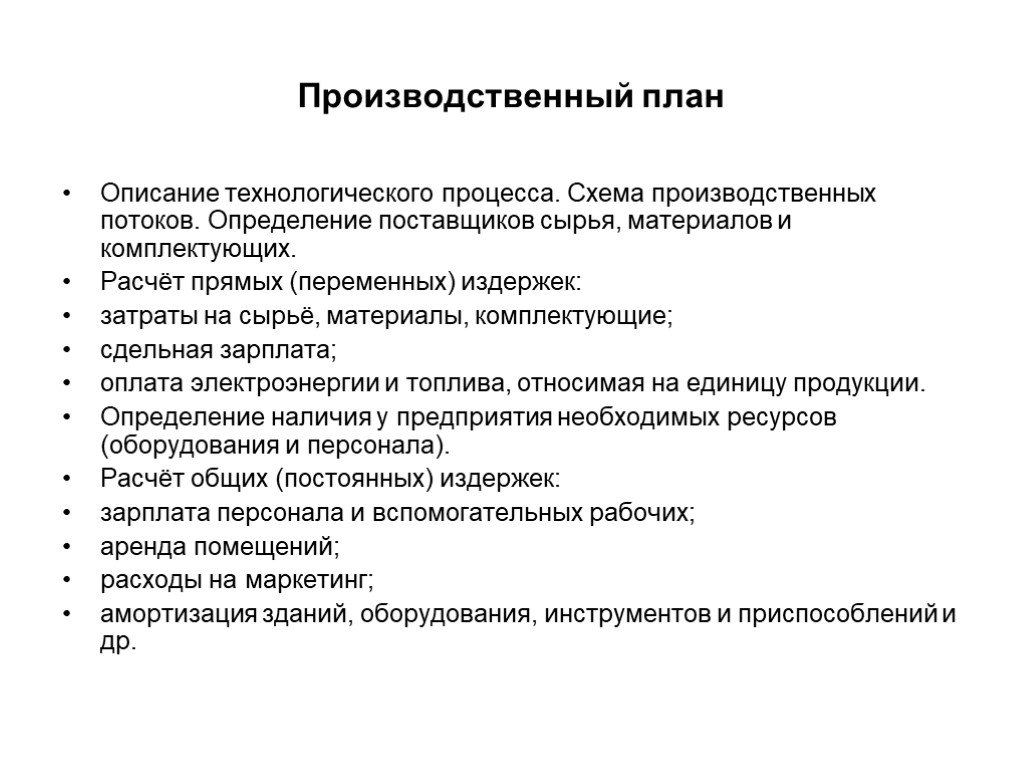 Производственный план

• Описание технологического процесса. Схема производственных потоков. Определение поставщиков сырья, материалов и комплектующих.
• Расчёт прямых (переменных) издержек:
• затраты на сырьё, материалы, комплектующие;
• сдельная зарплата;
• оплата электроэнергии и топлива, относимая на единицу продукции.
• Определение наличия у предприятия необходимых ресурсов (оборудования и персонала).
• Расчёт общих (постоянных) издержек:
• зарплата персонала и вспомогательных рабочих;
• аренда помещений;
• расходы на маркетинг;
• амортизация зданий, оборудования, инструментов и приспособлений и др.